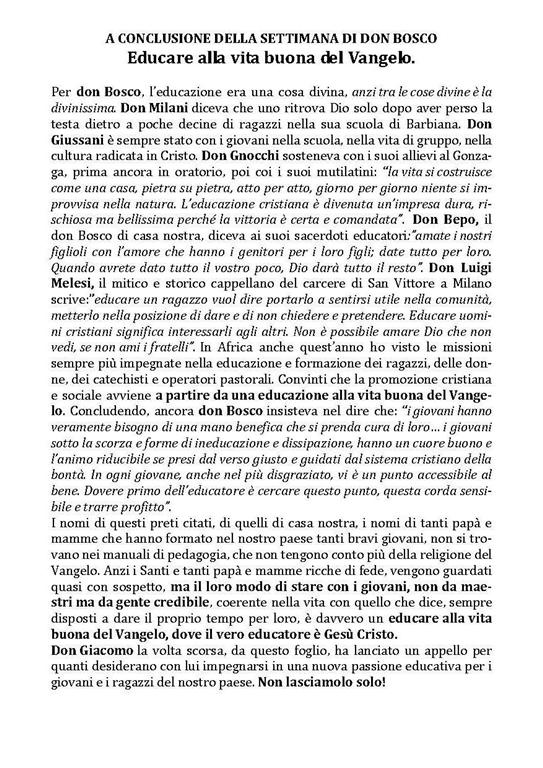 A CONCLUSIONE DELLA SETTIMANA DI DON BOSCO
Educare alla vita buona del Vangelo.

Per don Bosco, l'educazione era una cosa divina, anzi tra le cose divine è la divinissima. Don Milani diceva che uno ritrova Dio solo dopo aver perso la testa dietro a poche decine di ragazzi nella sua scuola di Barbiana. Don Giussani è sempre stato con i giovani nella scuola, nella vita di gruppo, nella cultura radicata in Cristo. Don Gnocchi sosteneva con i suoi allievi al Gonzaga, prima ancora in oratorio, poi coi i suoi mutilatini: "la vita si costruisce come una casa, pietra su pietra, atto per atto, giorno per giorno niente si improvvisa nella natura. L'educazione cristiana è divenuta un'impresa dura, rischiosa ma bellissima perché la vittoria è certa e comandata". Don Bepo, il don Bosco di casa nostra, diceva ai suoi sacerdoti educatori:"amate i nostri figlioli con l'amore che hanno i genitori per i loro figli; date tutto per loro. Quando avrete dato tutto il vostro poco, Dio darà tutto il resto". Don Luigi Melesi, il mitico e storico cappellano del carcere di San Vittore a Milano scrive:"educare un ragazzo vuol dire portarlo a sentirsi utile nella comunità, metterlo nella posizione di dare e di non chiedere e pretendere. Educare uomini cristiani significa interessarli agli altri. Non è possibile amare Dio che non vedi, se non ami i fratelli". In Africa anche quest'anno ho visto le missioni sempre più impegnate nella educazione e formazione dei ragazzi, delle donne, dei catechisti e operatori pastorali. Convinti che la promozione cristiana e sociale avviene a partire da una educazione alla vita buona del Vangelo. Concludendo, ancora don Bosco insisteva nel dire che: "i giovani hanno veramente bisogno di una mano benefica che si prenda cura di loro... i giovani sotto la scorza e forme di ineducazione e dissipazione, hanno un cuore buono e l'animo riducibile se presi dal verso giusto e guidati dal sistema cristiano della bontà. In ogni giovane, anche nel più disgraziato, vi è un punto accessibile al bene. Dovere primo dell'educatore è cercare questo punto, questa corda sensibile e trarre profitto".
I nomi di questi preti citati, di quelli di casa nostra, i nomi di tanti papà e mamme che hanno formato nel nostro paese tanti bravi giovani, non si trovano nei manuali di pedagogia, che non tengono conto più della religione del Vangelo. Anzi i Santi e tanti papà e mamme ricche di fede, vengono guardati quasi con sospetto, ma il loro modo di stare con i giovani, non da maestri ma da gente credibile, coerente nella vita con quello che dice, sempre disposti a dare il proprio tempo per loro, è davvero un educare alla vita buona del Vangelo, dove il vero educatore è Gesù Cristo.
Don Giacomo la volta scorsa, da questo foglio, ha lanciato un appello per quanti desiderano con lui impegnarsi in una nuova passione educativa per i giovani e i ragazzi del nostro paese. Non lasciamolo solo!